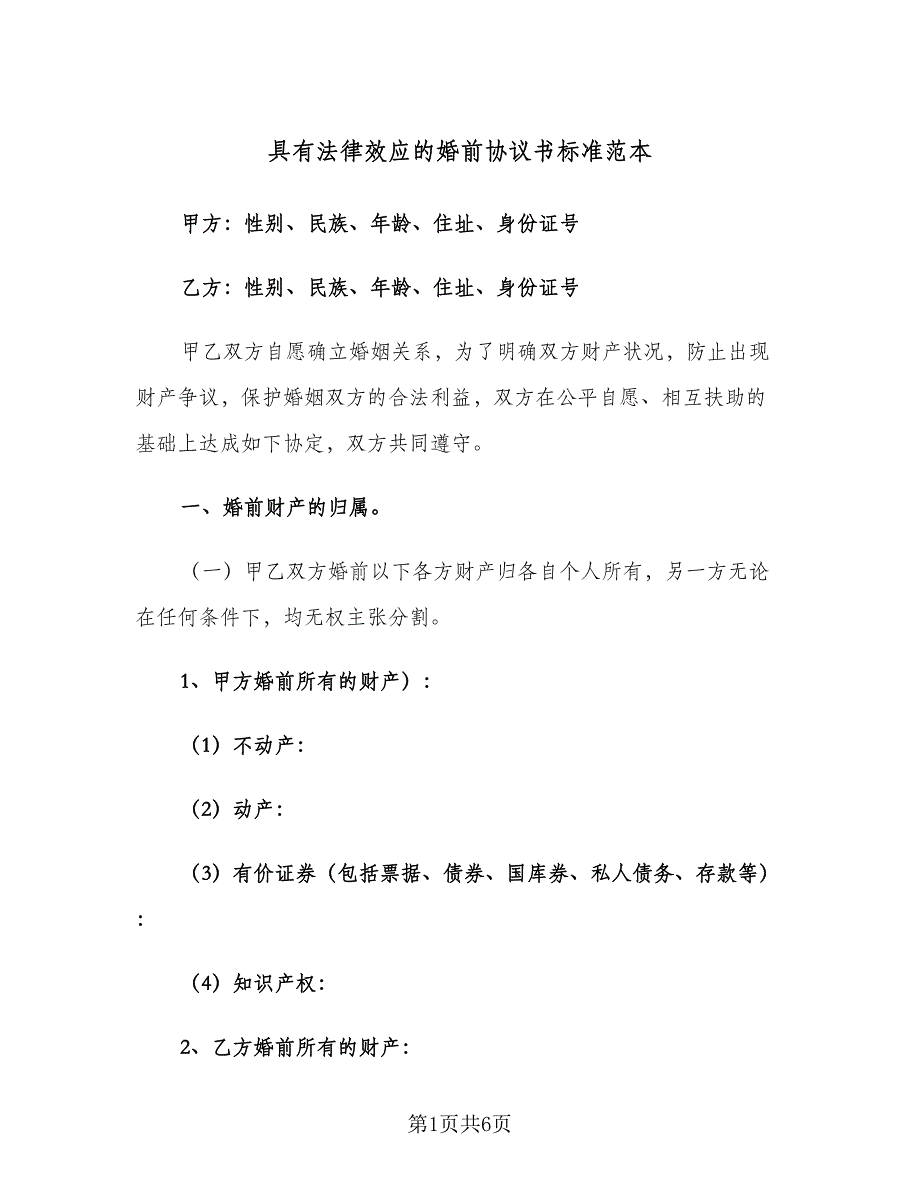 具有法律效应的婚前协议书标准范本

甲方：性别、民族、年龄、住址、身份证号

乙方：性别、民族、年龄、住址、身份证号

甲乙双方自愿确立婚姻关系，为了明确双方财产状况，防止出现财产争议，保护婚姻双方的合法利益，双方在公平自愿、相互扶助的基础上达成如下协定，双方共同遵守。

一、婚前财产的归属。

（一）甲乙双方婚前以下各方财产归各自个人所有，另一方无论在任何条件下，均无权主张分割。

1、甲方婚前所有的财产）：

（1）不动产：

（2）动产：

（3）有价证券（包括票据、债券、国库券、私人债务、存款等）：

（4）知识产权：

2、乙方婚前所有的财产：

第1页共6页